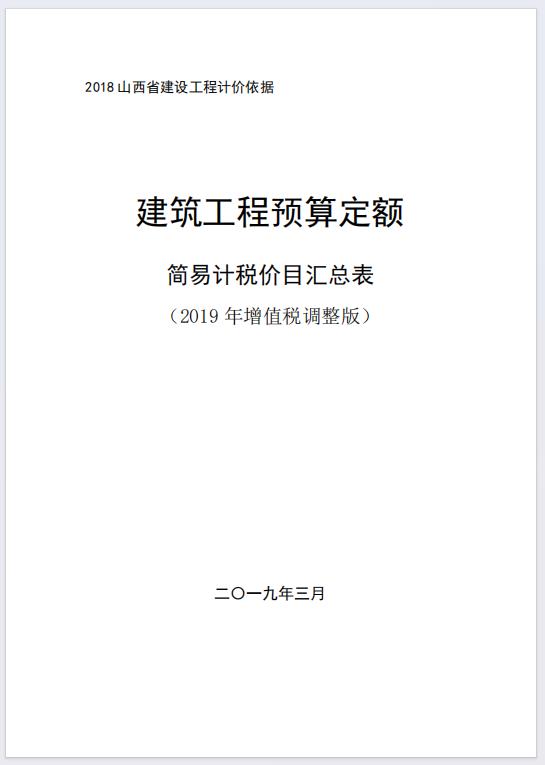 2018 山西省建设工程计价依据

建筑工程预算定额

简易计税价目汇总表

（2019 年增值税调整版）

二〇一九年三月